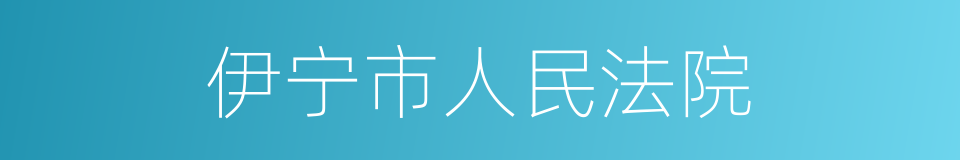 伊宁市人民法院